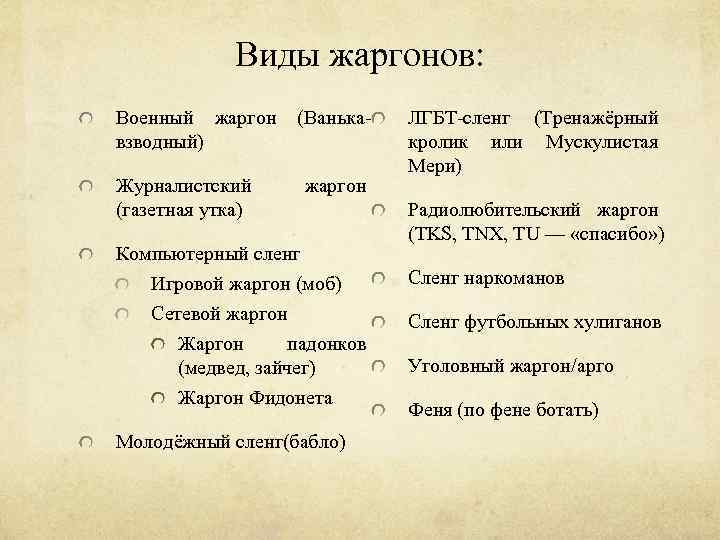 Виды жаргонов:

Военный жаргон (Ванька-взводный)

Журналистский жаргон (газетная утка)

Компьютерный сленг

Игровой жаргон (моб)

Сетевой жаргон

Жаргон падонков (медвед, зайчег)

Жаргон Фидонета

Молодёжный сленг(бабло)

ЛГБТ-сленг (Тренажёрный кролик или Мускулистая Мери)

Радиолюбительский жаргон (TKS, TNX, TU — «спасибо»)

Сленг наркоманов

Сленг футбольных хулиганов

Уголовный жаргон/арго

Феня (по фене ботать)